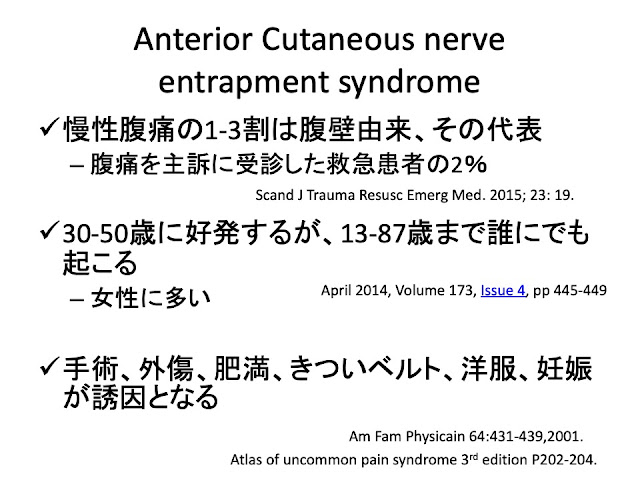 Anterior Cutaneous nerve entrapment syndrome

✓慢性腹痛の1-3割は腹壁由来、その代表

– 腹痛を主訴に受診した救急患者の2%

Scand J Trauma Resusc Emerg Med. 2015; 23: 19.

✓30-50歳に好発するが、13-87歳まで誰にでも起こる

– 女性に多い

April 2014, Volume 173, Issue 4, pp 445-449

✓手術、外傷、肥満、きついベルト、洋服、妊娠が誘因となる

Am Fam Physicain 64:431-439,2001.

Atlas of uncommon pain syndrome 3$^{rd}$ edition P202-204.